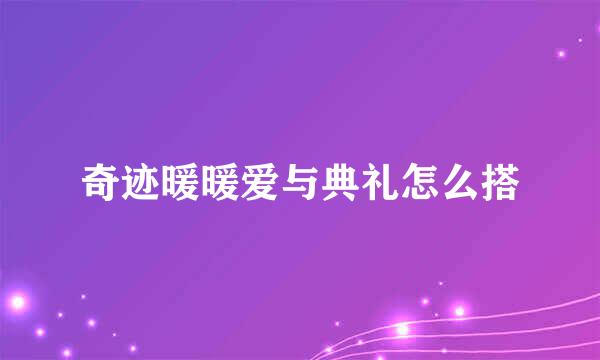 奇迹暖暖爱与典礼怎么搭